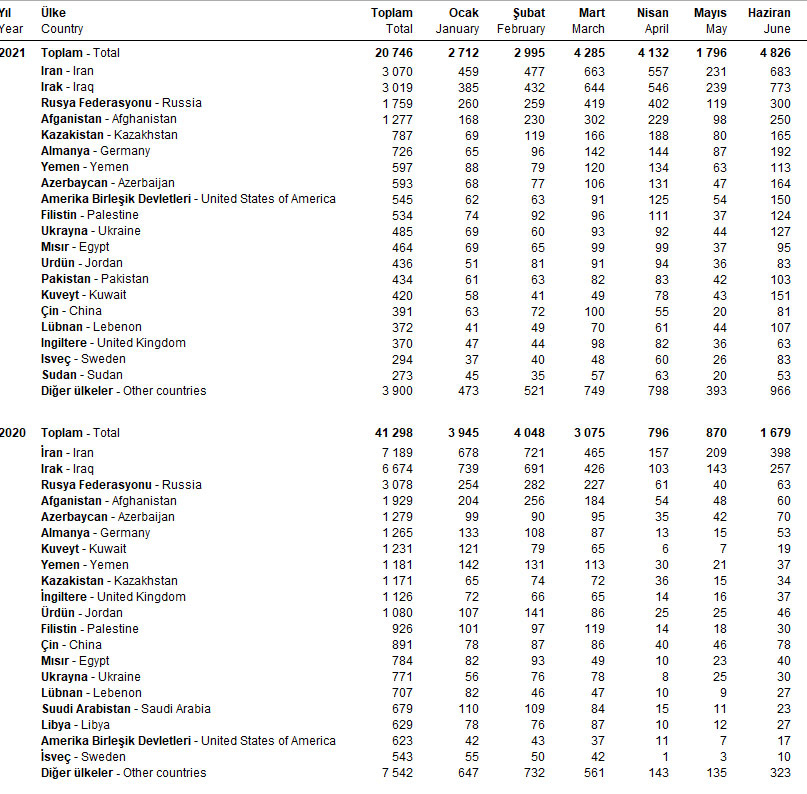 | Yıl Year | Ülke Country | Toplam Total | Ocak January | Şubat February | Mart March | Nisan April | Mayıs May | Haziran June |
|---|---|---|---|---|---|---|---|---|
| 2021 | Toplam - Total | 20 746 | 2 712 | 2 995 | 4 285 | 4 132 | 1 796 | 4 826 |
| | Iran - Iran | 3 070 | 459 | 477 | 663 | 557 | 231 | 683 |
| | Irak - Iraq | 3 019 | 385 | 432 | 644 | 546 | 239 | 773 |
| | Rusya Federasyonu - Russia | 1 759 | 260 | 259 | 419 | 402 | 119 | 300 |
| | Afganistan - Afghanistan | 1 277 | 168 | 230 | 302 | 229 | 98 | 250 |
| | Kazakistan - Kazakhstan | 787 | 69 | 119 | 166 | 188 | 80 | 165 |
| | Almanya - Germany | 726 | 65 | 96 | 142 | 144 | 87 | 192 |
| | Yemen - Yemen | 597 | 88 | 79 | 120 | 134 | 63 | 113 |
| | Azerbaycan - Azerbaijan | 593 | 68 | 77 | 106 | 131 | 47 | 164 |
| | Amerika Birleşik Devletleri - United States of America | 545 | 62 | 63 | 91 | 125 | 54 | 150 |
| | Filistin - Palestine | 534 | 74 | 92 | 96 | 111 | 37 | 124 |
| | Ukrayna - Ukraine | 485 | 69 | 60 | 93 | 92 | 44 | 127 |
| | Mısır - Egypt | 464 | 69 | 65 | 99 | 99 | 37 | 95 |
| | Urdün - Jordan | 436 | 51 | 81 | 91 | 94 | 36 | 83 |
| | Pakistan - Pakistan | 434 | 61 | 63 | 82 | 83 | 42 | 103 |
| | Kuveyt - Kuwait | 420 | 58 | 41 | 49 | 78 | 43 | 151 |
| | Çin - China | 391 | 63 | 72 | 100 | 55 | 20 | 81 |
| | Lübnan - Lebenon | 372 | 41 | 49 | 70 | 61 | 44 | 107 |
| | Ingiltere - United Kingdom | 370 | 47 | 44 | 98 | 82 | 36 | 63 |
| | Isveç - Sweden | 294 | 37 | 40 | 48 | 60 | 26 | 83 |
| | Sudan - Sudan | 273 | 45 | 35 | 57 | 63 | 20 | 53 |
| | Diğer ülkeler - Other countries | 3 900 | 473 | 521 | 749 | 798 | 393 | 966 |
| 2020 | Toplam - Total | 41 298 | 3 945 | 4 048 | 3 075 | 796 | 870 | 1 679 |
| | İran - Iran | 7 189 | 678 | 721 | 465 | 157 | 209 | 398 |
| | Irak - Iraq | 6 674 | 739 | 691 | 426 | 103 | 143 | 257 |
| | Rusya Federasyonu - Russia | 3 078 | 254 | 282 | 227 | 61 | 40 | 63 |
| | Afganistan - Afghanistan | 1 929 | 204 | 256 | 184 | 54 | 48 | 60 |
| | Azerbaycan - Azerbaijan | 1 279 | 99 | 90 | 95 | 35 | 42 | 70 |
| | Almanya - Germany | 1 265 | 133 | 108 | 87 | 13 | 15 | 53 |
| | Kuveyt - Kuwait | 1 231 | 121 | 79 | 65 | 6 | 7 | 19 |
| | Yemen - Yemen | 1 181 | 142 | 131 | 113 | 30 | 21 | 37 |
| | Kazakistan - Kazakhstan | 1 171 | 65 | 74 | 72 | 36 | 15 | 34 |
| | İngiltere - United Kingdom | 1 126 | 72 | 66 | 65 | 14 | 16 | 37 |
| | Ürdün - Jordan | 1 080 | 107 | 141 | 86 | 25 | 25 | 46 |
| | Filistin - Palestine | 926 | 101 | 97 | 119 | 14 | 18 | 30 |
| | Çin - China | 891 | 78 | 87 | 86 | 40 | 46 | 78 |
| | Mısır - Egypt | 784 | 82 | 93 | 49 | 10 | 23 | 40 |
| | Ukrayna - Ukraine | 771 | 56 | 76 | 78 | 8 | 25 | 30 |
| | Lübnan - Lebenon | 707 | 82 | 46 | 47 | 10 | 9 | 27 |
| | Suudi Arabistan - Saudi Arabia | 679 | 110 | 109 | 84 | 15 | 11 | 23 |
| | Libya - Libya | 629 | 78 | 76 | 87 | 10 | 12 | 27 |
| | Amerika Birleşik Devletleri - United States of America | 623 | 42 | 43 | 37 | 11 | 7 | 17 |
| | İsveç - Sweden | 543 | 55 | 50 | 42 | 1 | 3 | 10 |
| | Diğer ülkeler - Other countries | 7 542 | 647 | 732 | 561 | 143 | 135 | 323 |